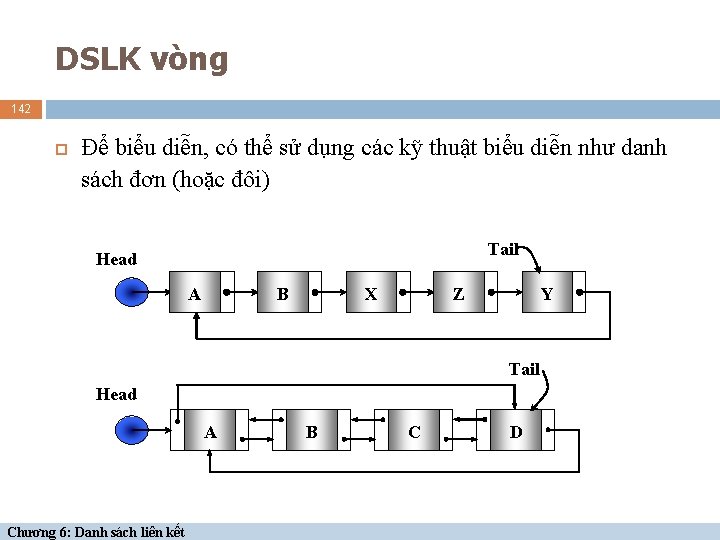 DSLK vòng

142

Để biểu diễn, có thể sử dụng các kỹ thuật biểu diễn như danh sách đơn (hoặc đôi)

Head
Tail
A
B
X
Z
Y

Head
Tail
A
B
C
D

Chương 6: Danh sách liên kết